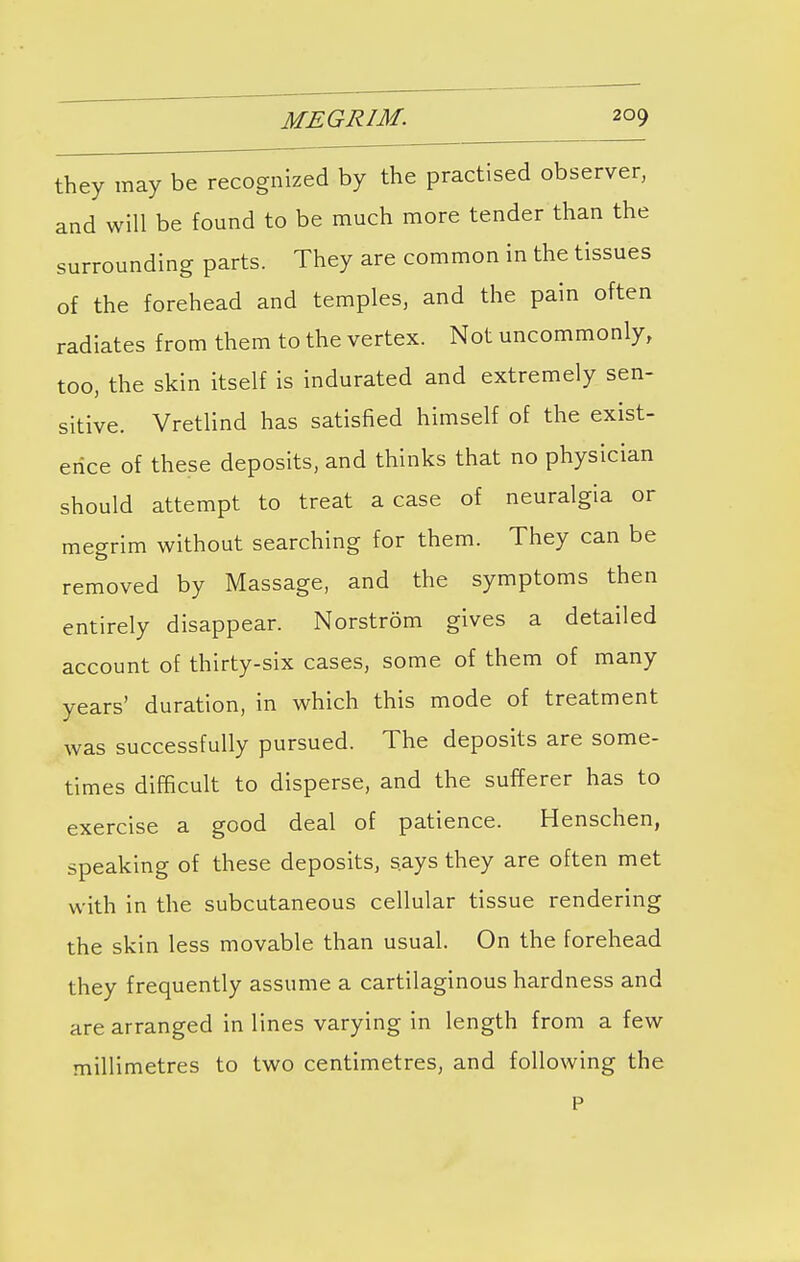 MEGRIM. 209

they may be recognized by the practised observer, and will be found to be much more tender than the surrounding parts. They are common in the tissues of the forehead and temples, and the pain often radiates from them to the vertex. Not uncommonly, too, the skin itself is indurated and extremely sensitive. Vretlind has satisfied himself of the existence of these deposits, and thinks that no physician should attempt to treat a case of neuralgia or megrim without searching for them. They can be removed by Massage, and the symptoms then entirely disappear. Norström gives a detailed account of thirty-six cases, some of them of many years' duration, in which this mode of treatment was successfully pursued. The deposits are sometimes difficult to disperse, and the sufferer has to exercise a good deal of patience. Henschen, speaking of these deposits, says they are often met with in the subcutaneous cellular tissue rendering the skin less movable than usual. On the forehead they frequently assume a cartilaginous hardness and are arranged in lines varying in length from a few millimetres to two centimetres, and following the

P